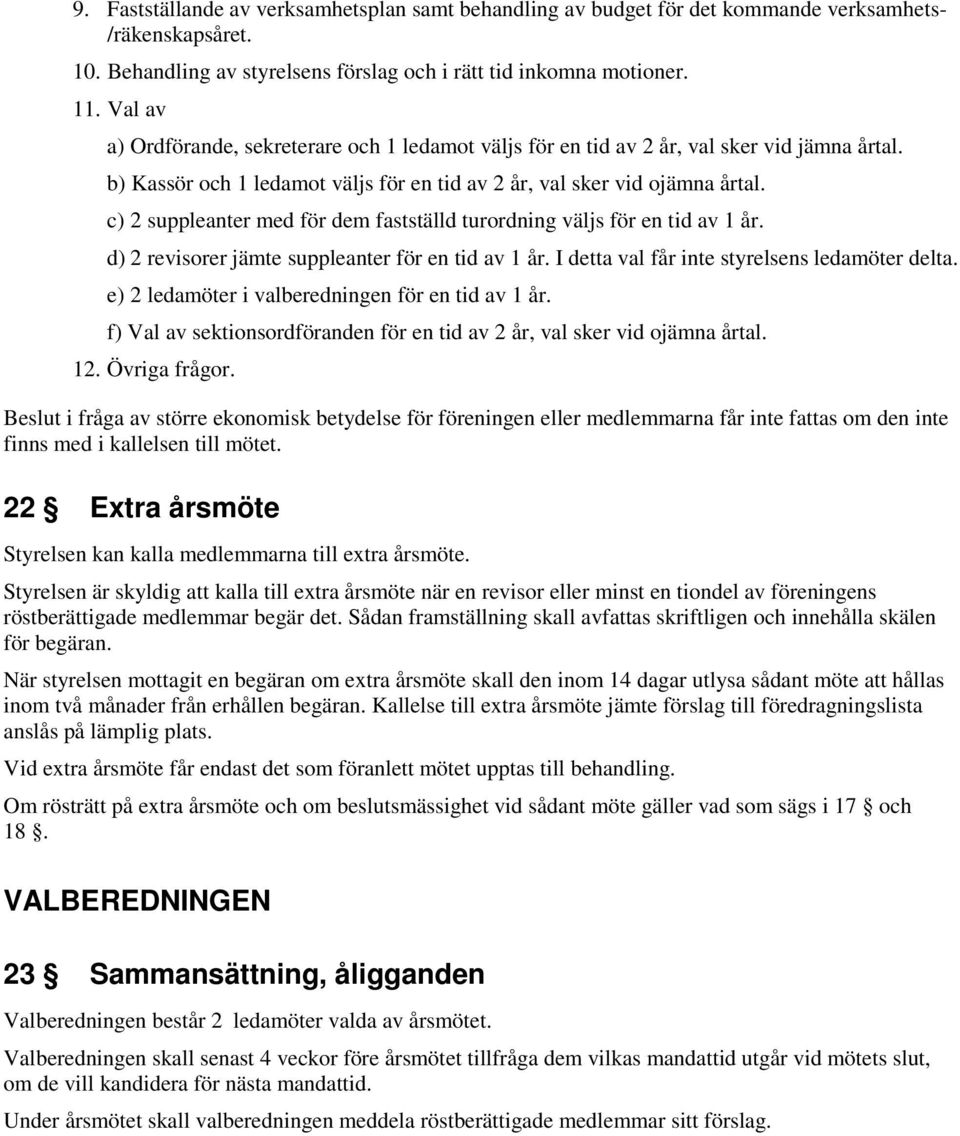 9. Fastställande av verksamhetsplan samt behandling av budget för det kommande verksamhets-/räkenskapsåret.
10. Behandling av styrelsens förslag och i rätt tid inkomna motioner.
11. Val av
a) Ordförande, sekreterare och 1 ledamot väljs för en tid av 2 år, val sker vid jämna årtal.
b) Kassör och 1 ledamot väljs för en tid av 2 år, val sker vid ojämna årtal.
c) 2 suppleanter med för dem fastställd turordning väljs för en tid av 1 år.
d) 2 revisorer jämte suppleanter för en tid av 1 år. I detta val får inte styrelsens ledamöter delta.
e) 2 ledamöter i valberedningen för en tid av 1 år.
f) Val av sektionsordföranden för en tid av 2 år, val sker vid ojämna årtal.
12. Övriga frågor.

Beslut i fråga av större ekonomisk betydelse för föreningen eller medlemmarna får inte fattas om den inte finns med i kallelsen till mötet.

22 § Extra årsmöte

Styrelsen kan kalla medlemmarna till extra årsmöte.

Styrelsen är skyldig att kalla till extra årsmöte när en revisor eller minst en tiondel av föreningens röstberättigade medlemmar begär det. Sådan framställning skall avfattas skriftligen och innehålla skälen för begäran.

När styrelsen mottagit en begäran om extra årsmöte skall den inom 14 dagar utlysa sådant möte att hållas inom två månader från erhållen begäran. Kallelse till extra årsmöte jämte förslag till föredragningslista anslås på lämplig plats.

Vid extra årsmöte får endast det som föranlett mötet upptas till behandling.

Om rösträtt på extra årsmöte och om beslutsmässighet vid sådant möte gäller vad som sägs i 17 § och 18 §.

VALBEREDNINGEN

23 § Sammansättning, åligganden

Valberedningen består 2 ledamöter valda av årsmötet.

Valberedningen skall senast 4 veckor före årsmötet tillfråga dem vilkas mandattid utgår vid mötets slut, om de vill kandidera för nästa mandattid.

Under årsmötet skall valberedningen meddela röstberättigade medlemmar sitt förslag.